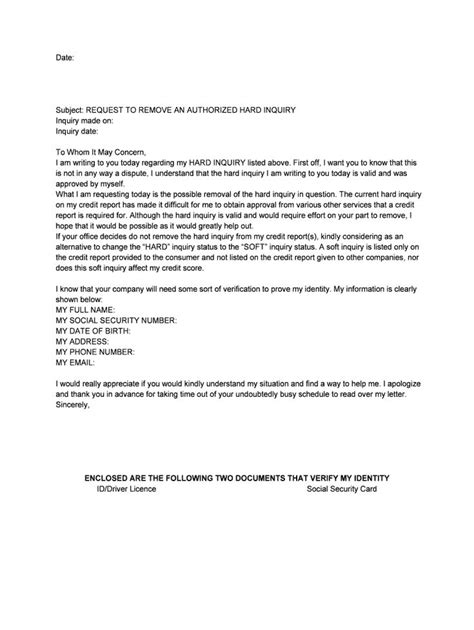 Date:

Subject: REQUEST TO REMOVE AN AUTHORIZED HARD INQUIRY
Inquiry made on:
Inquiry date:

To Whom It May Concern,
I am writing to you today regarding my HARD INQUIRY listed above. First off, I want you to know that this is not in any way a dispute, I understand that the hard inquiry I am writing to you today is valid and was approved by myself.
What I am requesting today is the possible removal of the hard inquiry in question. The current hard inquiry on my credit report has made it difficult for me to obtain approval from various other services that a credit report is required for. Although the hard inquiry is valid and would require effort on your part to remove, I hope that it would be possible as it would greatly help out.
If your office decides do not remove the hard inquiry from my credit report(s), kindly considering as an alternative to change the "HARD" inquiry status to the "SOFT" inquiry status. A soft inquiry is listed only on the credit report provided to the consumer and not listed on the credit report given to other companies, nor does this soft inquiry affect my credit score.

I know that your company will need some sort of verification to prove my identity. My information is clearly shown below:
MY FULL NAME:
MY SOCIAL SECURITY NUMBER:
MY DATE OF BIRTH:
MY ADDRESS:
MY PHONE NUMBER:
MY EMAIL:

I would really appreciate if you would kindly understand my situation and find a way to help me. I apologize and thank you in advance for taking time out of your undoubtedly busy schedule to read over my letter.
Sincerely,

ENCLOSED ARE THE FOLLOWING TWO DOCUMENTS THAT VERIFY MY IDENTITY
ID/Driver Licence
Social Security Card